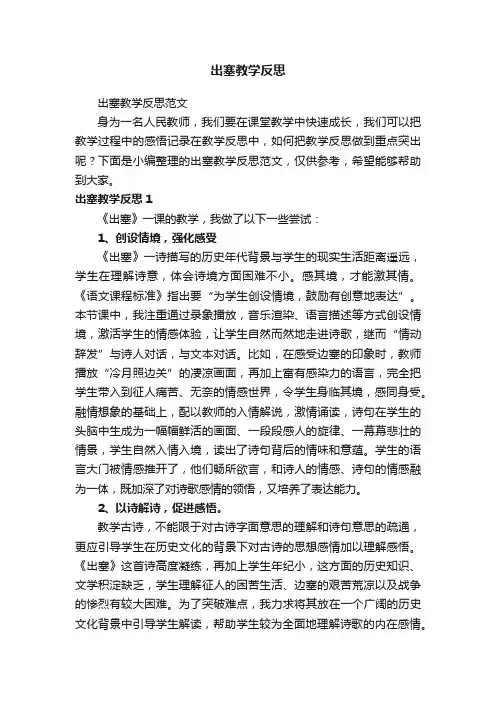 出塞教学反思

出塞教学反思范文

身为一名人民教师，我们要在课堂教学中快速成长，我们可以把教学过程中的感悟记录在教学反思中，如何把教学反思做到重点突出呢？下面是小编整理的出塞教学反思范文，仅供参考，希望能够帮助到大家。

出塞教学反思 1

《出塞》一课的教学，我做了以下一些尝试：

1、创设情境，强化感受

《出塞》一诗描写的历史年代背景与学生的现实生活距离遥远，学生在理解诗意，体会诗境方面困难不小。感其境，才能激其情。《语文课程标准》指出要“为学生创设情境，鼓励有创意地表达”。本节课中，我注重通过录象播放，音乐渲染、语言描述等方式创设情境，激活学生的情感体验，让学生自然而然地走进诗歌，继而“情动辞发”与诗人对话，与文本对话。比如，在感受边塞的印象时，教师播放“冷月照边关”的凄凉画面，再加上富有感染力的语言，完全把学生带入到征人痛苦、无奈的情感世界，令学生身临其境，感同身受。融情想象的基础上，配以教师的入情解说，激情诵读，诗句在学生的头脑中生成为一幅幅鲜活的画面、一段段感人的旋律、一幕幕悲壮的情景，学生自然入情入境，读出了诗句背后的情味和意蕴。学生的语言大门被情感推开了，他们畅所欲言，和诗人的情感、诗句的情感融为一体，既加深了对诗歌感情的领悟，又培养了表达能力。

2、以诗解诗，促进感悟。

教学古诗，不能限于对古诗字面意思的理解和诗句意思的疏通，更应引导学生在历史文化的背景下对古诗的思想感情加以理解感悟。《出塞》这首诗高度凝练，再加上学生年纪小，这方面的历史知识、文学积淀缺乏，学生理解征人的困苦生活、边塞的艰苦荒凉以及战争的惨烈有较大困难。为了突破难点，我力求将其放在一个广阔的历史文化背景中引导学生解读，帮助学生较为全面地理解诗歌的内在感情。